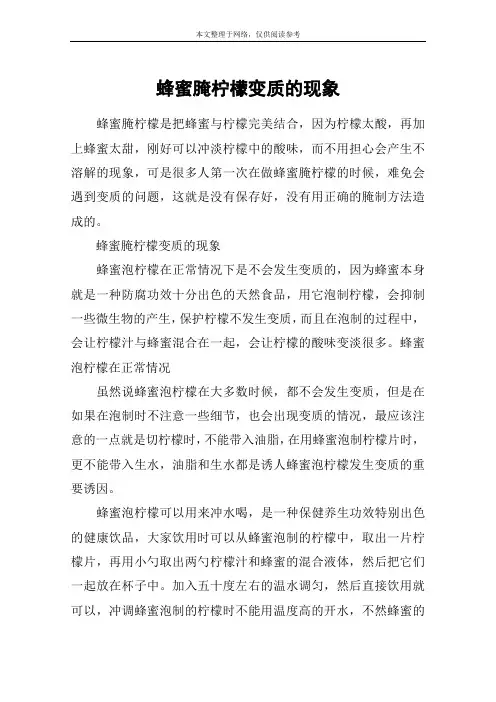 本文整理于网络，仅供阅读参考

蜂蜜腌柠檬变质的现象

蜂蜜腌柠檬是把蜂蜜与柠檬完美结合，因为柠檬太酸，再加上蜂蜜太甜，刚好可以冲淡柠檬中的酸味，而不用担心会产生不溶解的现象，可是很多人第一次在做蜂蜜腌柠檬的时候，难免会遇到变质的问题，这就是没有保存好，没有用正确的腌制方法造成的。

蜂蜜腌柠檬变质的现象

蜂蜜泡柠檬在正常情况下是不会发生变质的，因为蜂蜜本身就是一种防腐功效十分出色的天然食品，用它泡制柠檬，会抑制一些微生物的产生，保护柠檬不发生变质，而且在泡制的过程中，会让柠檬汁与蜂蜜混合在一起，会让柠檬的酸味变淡很多。蜂蜜泡柠檬在正常情况

虽然说蜂蜜泡柠檬在大多数时候，都不会发生变质，但是在如果在泡制时不注意一些细节，也会出现变质的情况，最应该注意的一点就是切柠檬时，不能带入油脂，在用蜂蜜泡制柠檬片时，更不能带入生水，油脂和生水都是诱人蜂蜜泡柠檬发生变质的重要诱因。

蜂蜜泡柠檬可以用来冲水喝，是一种保健养生功效特别出色的健康饮品，大家饮用时可以从蜂蜜泡制的柠檬中，取出一片柠檬片，再用小勺取出两勺柠檬汁和蜂蜜的混合液体，然后把它们一起放在杯子中。加入五十度左右的温水调匀，然后直接饮用就可以，冲调蜂蜜泡制的柠檬时不能用温度高的开水，不然蜂蜜的